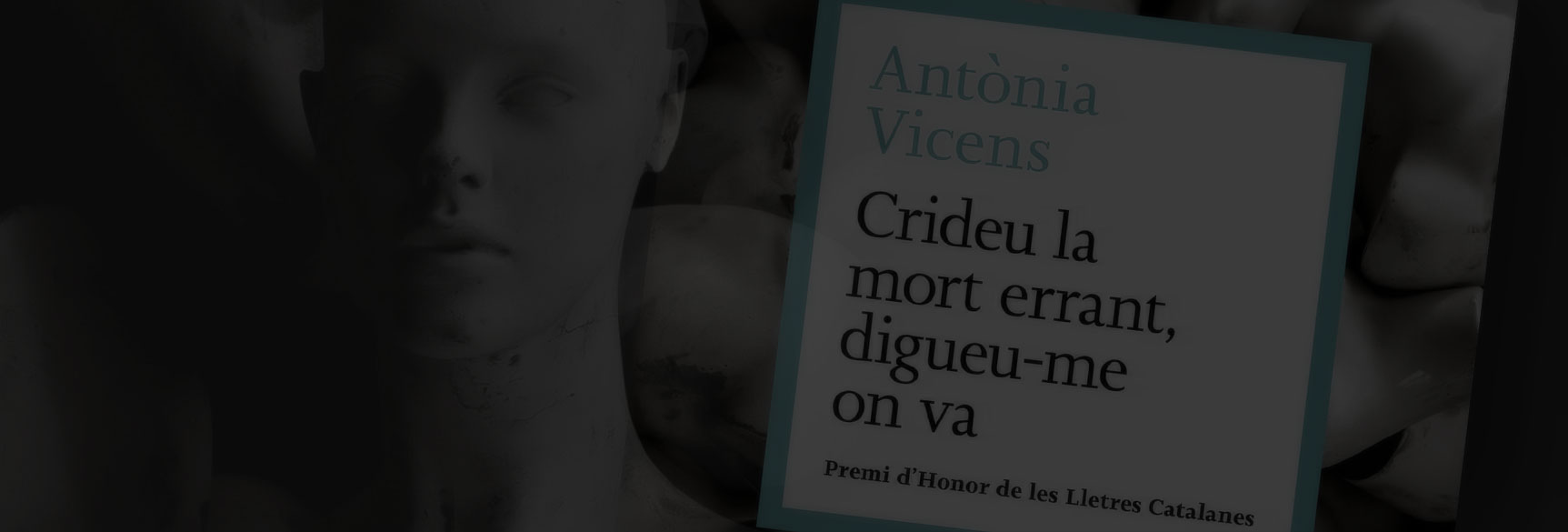 Antònia Vicens

Crideu la mort errant, digueu-me on va

Premi d'Honor de les Lletres Catalanes